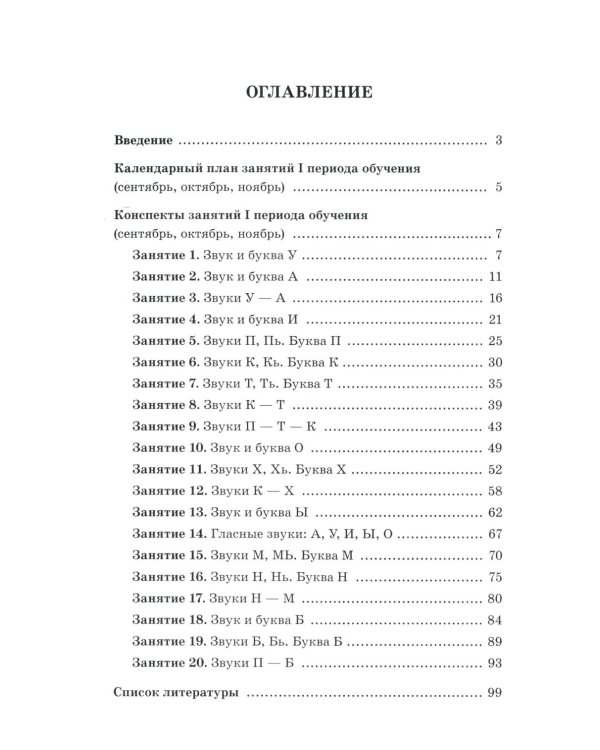 ОГЛАВЛЕНИЕ

Введение 3

Календарный план занятий I периода обучения
(сентябрь, октябрь, ноябрь) 5

Конспекты занятий I периода обучения
(сентябрь, октябрь, ноябрь) 7

Занятие 1. Звук и буква У 7
Занятие 2. Звук и буква А 11
Занятие 3. Звуки У — А 16
Занятие 4. Звук и буква И 21
Занятие 5. Звуки П, Пь. Буква П 25
Занятие 6. Звуки К, Кь. Буква К 30
Занятие 7. Звуки Т, Ть. Буква Т 35
Занятие 8. Звуки К — Т 39
Занятие 9. Звуки П — Т — К 43
Занятие 10. Звук и буква О 49
Занятие 11. Звуки Х, Хь. Буква Х 52
Занятие 12. Звуки К — Х 58
Занятие 13. Звук и буква Ы 62
Занятие 14. Гласные звуки: А, У, И, Ы, О 67
Занятие 15. Звуки М, МЬ. Буква М 70
Занятие 16. Звуки Н, Нь. Буква Н 75
Занятие 17. Звуки Н — М 80
Занятие 18. Звук и буква Б 84
Занятие 19. Звуки Б, Бь. Буква Б 89
Занятие 20. Звуки П — Б 93

Список литературы 99